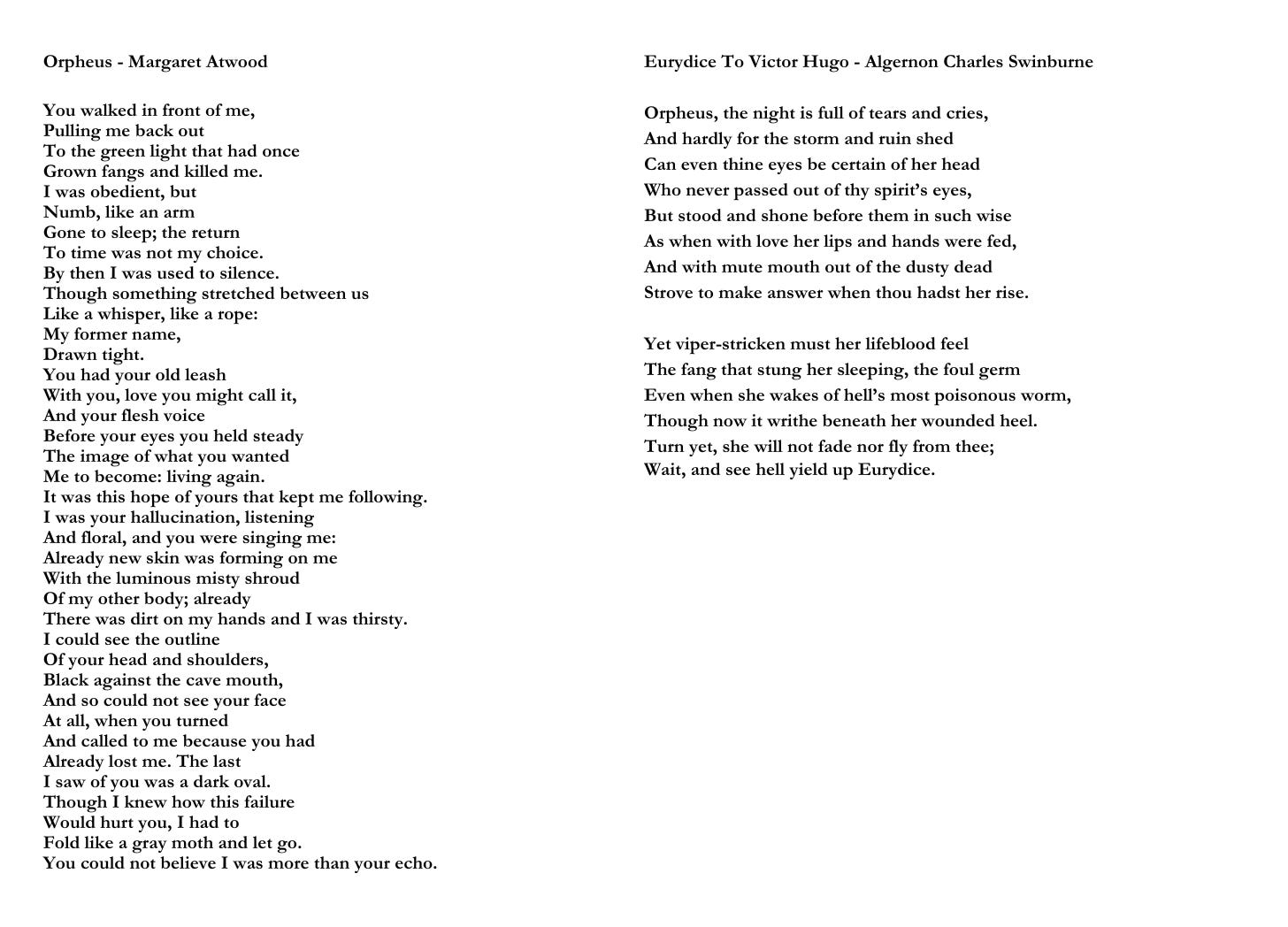 Orpheus - Margaret Atwood

You walked in front of me,
Pulling me back out
To the green light that had once
Grown fangs and killed me.
I was obedient, but
Numb, like an arm
Gone to sleep; the return
To time was not my choice.
By then I was used to silence.
Though something stretched between us
Like a whisper, like a rope:
My former name,
Drawn tight.
You had your old leash
With you, love you might call it,
And your flesh voice
Before your eyes you held steady
The image of what you wanted
Me to become: living again.
It was this hope of yours that kept me following.
I was your hallucination, listening
And floral, and you were singing me:
Already new skin was forming on me
With the luminous misty shroud
Of my other body; already
There was dirt on my hands and I was thirsty.
I could see the outline
Of your head and shoulders,
Black against the cave mouth,
And so could not see your face
At all, when you turned
And called to me because you had
Already lost me. The last
I saw of you was a dark oval.
Though I knew how this failure
Would hurt you, I had to
Fold like a gray moth and let go.
You could not believe I was more than your echo.

Eurydice To Victor Hugo - Algernon Charles Swinburne

Orpheus, the night is full of tears and cries,
And hardly for the storm and ruin shed
Can even thine eyes be certain of her head
Who never passed out of thy spirit's eyes,
But stood and shone before them in such wise
As when with love her lips and hands were fed,
And with mute mouth out of the dusty dead
Strove to make answer when thou hadst her rise.

Yet viper-stricken must her lifeblood feel
The fang that stung her sleeping, the foul germ
Even when she wakes of hell's most poisonous worm,
Though now it writhe beneath her wounded heel.
Turn yet, she will not fade nor fly from thee;
Wait, and see hell yield up Eurydice.